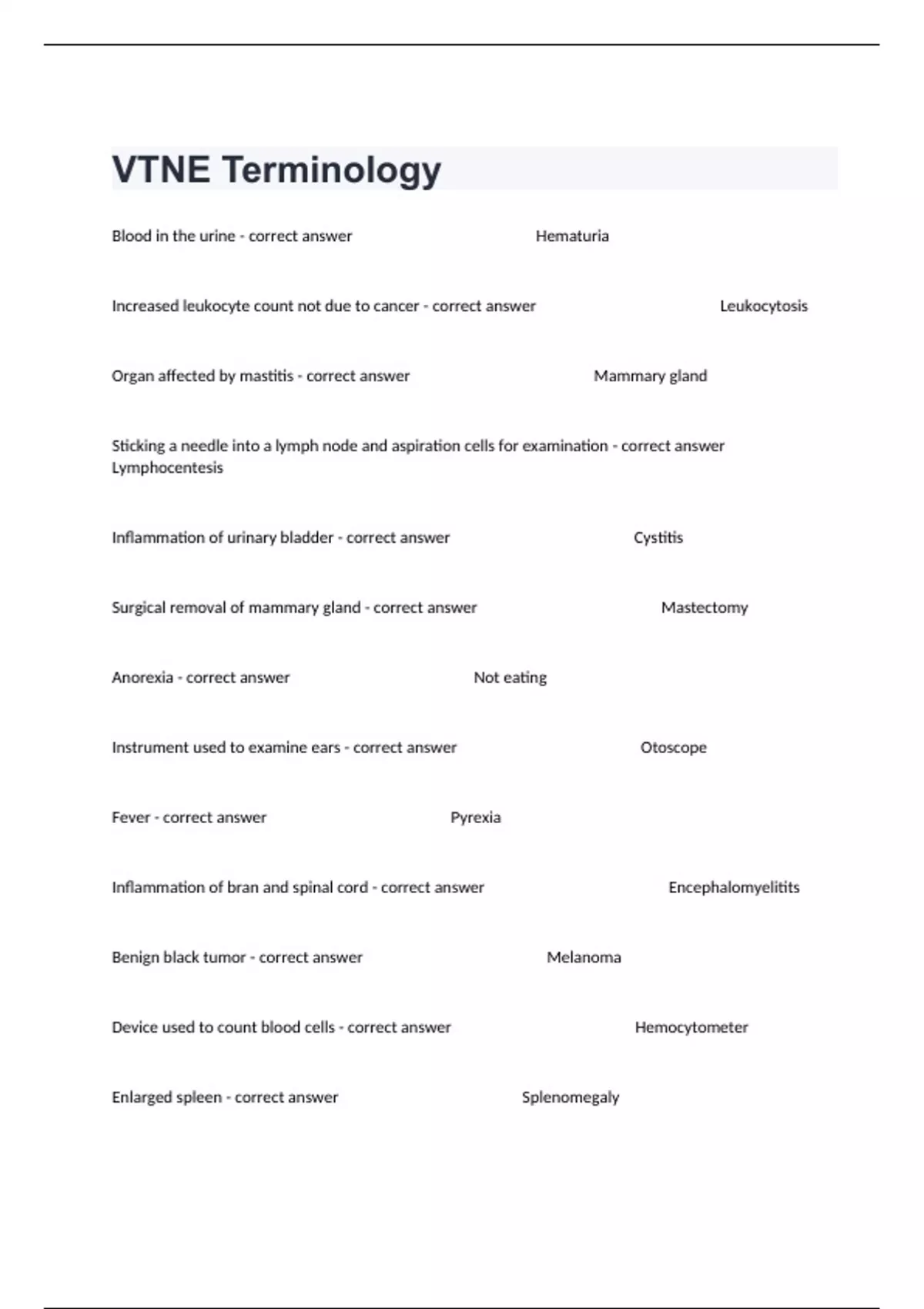 VTNE Terminology

Blood in the urine - correct answer Hematuria

Increased leukocyte count not due to cancer - correct answer Leukocytosis

Organ affected by mastitis - correct answer Mammary gland

Sticking a needle into a lymph node and aspiration cells for examination - correct answer Lymphocentesis

Inflammation of urinary bladder - correct answer Cystitis

Surgical removal of mammary gland - correct answer Mastectomy

Anorexia - correct answer Not eating

Instrument used to examine ears - correct answer Otoscope

Fever - correct answer Pyrexia

Inflammation of bran and spinal cord - correct answer Encephalomyelitits

Benign black tumor - correct answer Melanoma

Device used to count blood cells - correct answer Hemocytometer

Enlarged spleen - correct answer Splenomegaly